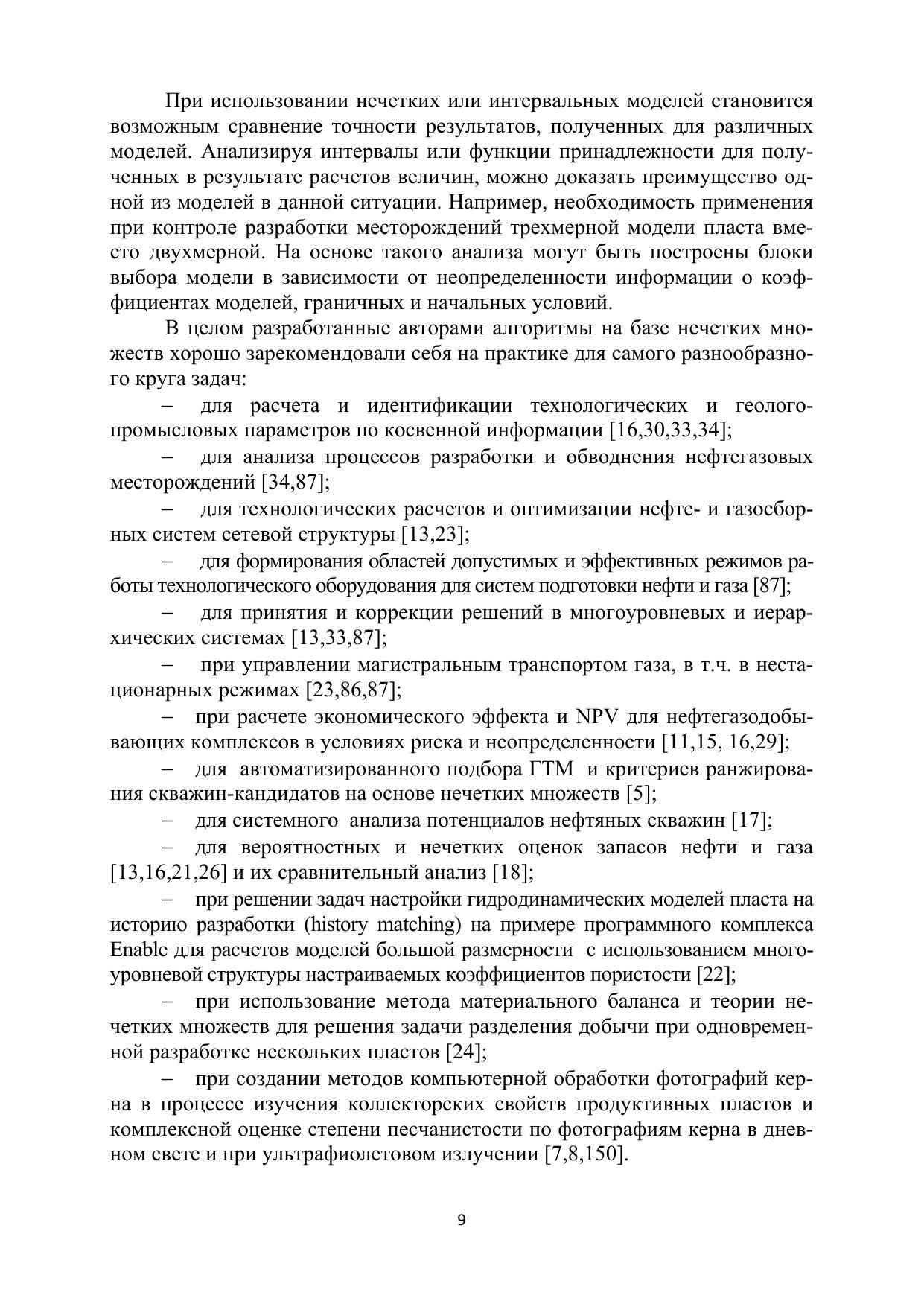 При использовании нечетких или интервальных моделей становится возможным сравнение точности результатов, полученных для различных моделей. Анализируя интервалы или функции принадлежности для полученных в результате расчетов величин, можно доказать преимущество одной из моделей в данной ситуации. Например, необходимость применения при контроле разработки месторождений трехмерной модели пласта вместо двухмерной. На основе такого анализа могут быть построены блоки выбора модели в зависимости от неопределенности информации о коэффициентах моделей, граничных и начальных условий.

В целом разработанные авторами алгоритмы на базе нечетких множеств хорошо зарекомендовали себя на практике для самого разнообразного круга задач:

– для расчета и идентификации технологических и геолого-промысловых параметров по косвенной информации [16,30,33,34];

– для анализа процессов разработки и обводнения нефтегазовых месторождений [34,87];

– для технологических расчетов и оптимизации нефте- и газосборных систем сетевой структуры [13,23];

– для формирования областей допустимых и эффективных режимов работы технологического оборудования для систем подготовки нефти и газа [87];

– для принятия и коррекции решений в многоуровневых и иерархических системах [13,33,87];

– при управлении магистральным транспортом газа, в т.ч. в нестационарных режимах [23,86,87];

– при расчете экономического эффекта и NPV для нефтегазодобывающих комплексов в условиях риска и неопределенности [11,15, 16,29];

– для автоматизированного подбора ГТМ и критериев ранжирования скважин-кандидатов на основе нечетких множеств [5];

– для системного анализа потенциалов нефтяных скважин [17];

– для вероятностных и нечетких оценок запасов нефти и газа [13,16,21,26] и их сравнительный анализ [18];

– при решении задач настройки гидродинамических моделей пласта на историю разработки (history matching) на примере программного комплекса Enable для расчетов моделей большой размерности с использованием многоуровневой структуры настраиваемых коэффициентов пористости [22];

– при использование метода материального баланса и теории нечетких множеств для решения задачи разделения добычи при одновременной разработке нескольких пластов [24];

– при создании методов компьютерной обработки фотографий керна в процессе изучения коллекторских свойств продуктивных пластов и комплексной оценке степени песчанистости по фотографиям керна в дневном свете и при ультрафиолетовом излучении [7,8,150].

9